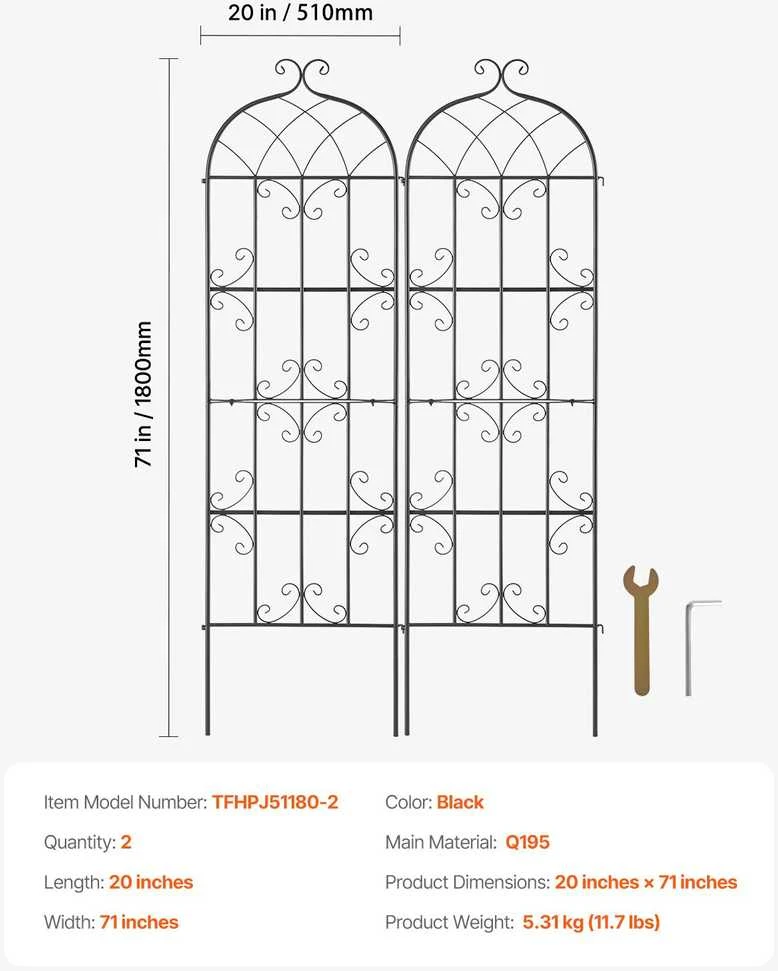 20 in / 510mm

71 in / 1800mm

Item Model Number: TFHPJ51180-2
Quantity: 2
Length: 20 inches
Width: 71 inches

Color: Black
Main Material: Q195
Product Dimensions: 20 inches × 71 inches
Product Weight: 5.31 kg (11.7 lbs)